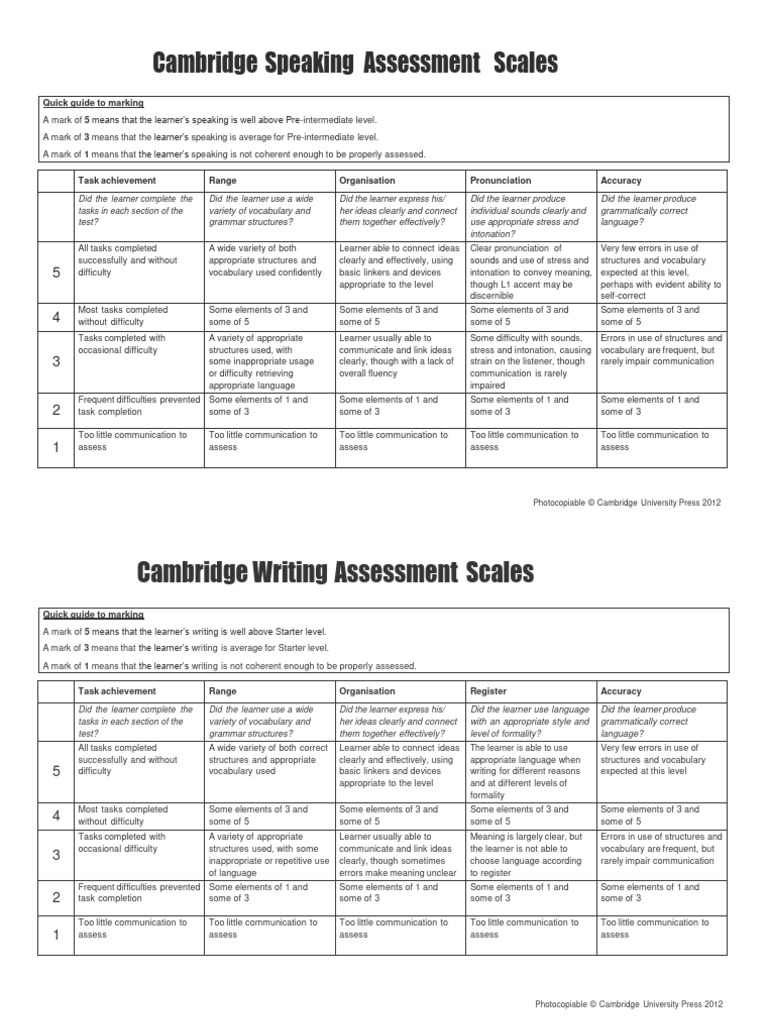 Cambridge Speaking Assessment Scales

Quick guide to marking

A mark of 5 means that the learner's speaking is well above Pre-intermediate level.

A mark of 3 means that the learner's speaking is average for Pre-intermediate level.

A mark of 1 means that the learner's speaking is not coherent enough to be properly assessed.

| | Task achievement | Range | Organisation | Pronunciation | Accuracy |
|---|---|---|---|---|---|
| | Did the learner complete the tasks in each section of the test? | Did the learner use a wide variety of vocabulary and grammar structures? | Did the learner express his/ her ideas clearly and connect them together effectively? | Did the learner produce individual sounds clearly and use appropriate stress and intonation? | Did the learner produce grammatically correct language? |
| 5 | All tasks completed successfully and without difficulty | A wide variety of both appropriate structures and vocabulary used confidently | Learner able to connect ideas clearly and effectively, using basic linkers and devices appropriate to the level | Clear pronunciation of sounds and use of stress and intonation to convey meaning, though L1 accent may be discernible | Very few errors in use of structures and vocabulary expected at this level, perhaps with evident ability to self-correct |
| 4 | Most tasks completed without difficulty | Some elements of 3 and some of 5 | Some elements of 3 and some of 5 | Some elements of 3 and some of 5 | Some elements of 3 and some of 5 |
| 3 | Tasks completed with occasional difficulty | A variety of appropriate structures used, with some inappropriate usage or difficulty retrieving appropriate language | Learner usually able to communicate and link ideas clearly, though with a lack of overall fluency | Some difficulty with sounds, stress and intonation, causing strain on the listener, though communication is rarely impaired | Errors in use of structures and vocabulary are frequent, but rarely impair communication |
| 2 | Frequent difficulties prevented task completion | Some elements of 1 and some of 3 | Some elements of 1 and some of 3 | Some elements of 1 and some of 3 | Some elements of 1 and some of 3 |
| 1 | Too little communication to assess | Too little communication to assess | Too little communication to assess | Too little communication to assess | Too little communication to assess |

Photocopiable © Cambridge University Press 2012

Cambridge Writing Assessment Scales

Quick guide to marking

A mark of 5 means that the learner's writing is well above Starter level.

A mark of 3 means that the learner's writing is average for Starter level.

A mark of 1 means that the learner's writing is not coherent enough to be properly assessed.

| | Task achievement | Range | Organisation | Register | Accuracy |
|---|---|---|---|---|---|
| | Did the learner complete the tasks in each section of the test? | Did the learner use a wide variety of vocabulary and grammar structures? | Did the learner express his/ her ideas clearly and connect them together effectively? | Did the learner use language with an appropriate style and level of formality? | Did the learner produce grammatically correct language? |
| 5 | All tasks completed successfully and without difficulty | A wide variety of both correct structures and appropriate vocabulary used | Learner able to connect ideas clearly and effectively, using basic linkers and devices appropriate to the level | The learner is able to use appropriate language when writing for different reasons and at different levels of formality | Very few errors in use of structures and vocabulary expected at this level |
| 4 | Most tasks completed without difficulty | Some elements of 3 and some of 5 | Some elements of 3 and some of 5 | Some elements of 3 and some of 5 | Some elements of 3 and some of 5 |
| 3 | Tasks completed with occasional difficulty | A variety of appropriate structures used, with some inappropriate or repetitive use of language | Learner usually able to communicate and link ideas clearly, though sometimes errors make meaning unclear | Meaning is largely clear, but the learner is not able to choose language according to register | Errors in use of structures and vocabulary are frequent, but rarely impair communication |
| 2 | Frequent difficulties prevented task completion | Some elements of 1 and some of 3 | Some elements of 1 and some of 3 | Some elements of 1 and some of 3 | Some elements of 1 and some of 3 |
| 1 | Too little communication to assess | Too little communication to assess | Too little communication to assess | Too little communication to assess | Too little communication to assess |

Photocopiable © Cambridge University Press 2012